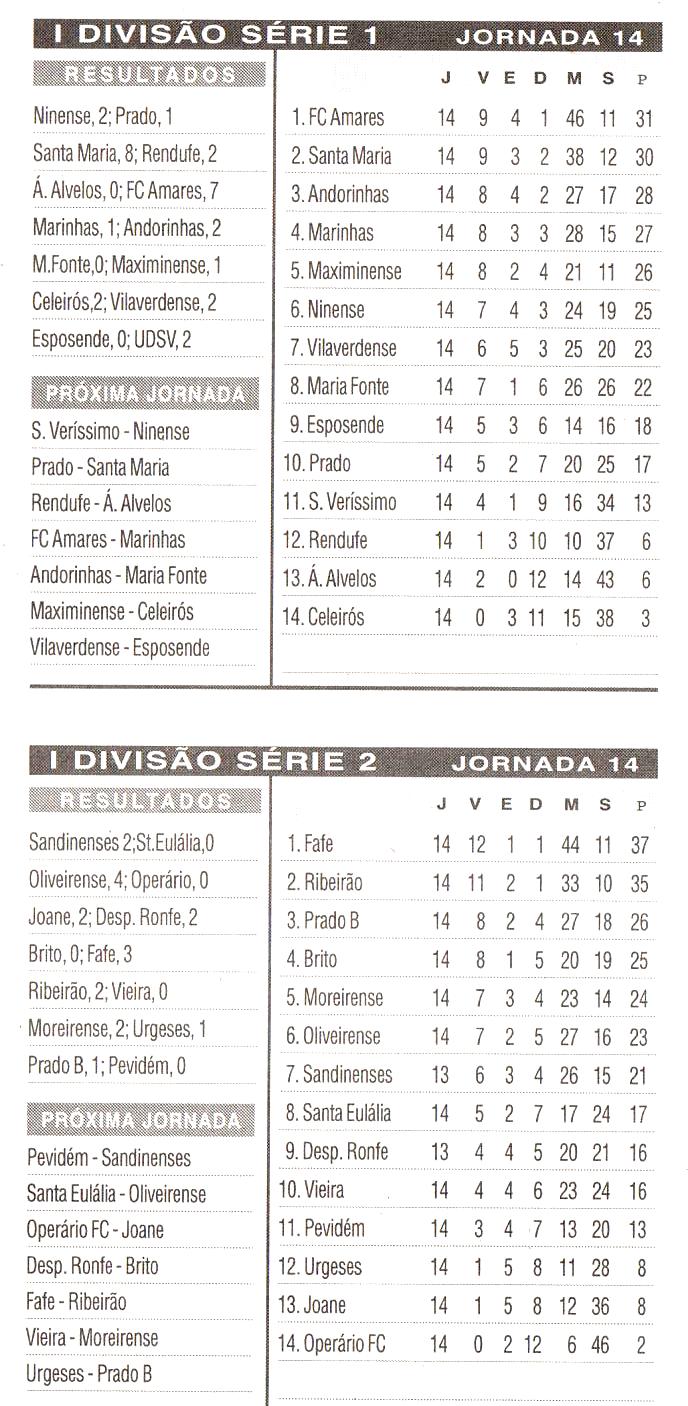 I DIVISÃO SÉRIE 1 JORNADA 14

RESULTADOS

Ninense, 2; Prado, 1
Santa Maria, 8; Rendufe, 2
Á. Alvelos, 0; FC Amares, 7
Marinhas, 1; Andorinhas, 2
M.Fonte,0; Maximinense, 1
Celeirós,2; Vilaverdense, 2
Esposende, 0; UDSV, 2

PRÓXIMA JORNADA

S. Veríssimo - Ninense
Prado - Santa Maria
Rendufe - Á. Alvelos
FC Amares - Marinhas
Andorinhas - Maria Fonte
Maximinense - Celeirós
Vilaverdense - Esposende

| | J | V | E | D | M | S | P |
|---|---|---|---|---|---|---|---|
| 1. FC Amares | 14 | 9 | 4 | 1 | 46 | 11 | 31 |
| 2. Santa Maria | 14 | 9 | 3 | 2 | 38 | 12 | 30 |
| 3. Andorinhas | 14 | 8 | 4 | 2 | 27 | 17 | 28 |
| 4. Marinhas | 14 | 8 | 3 | 3 | 28 | 15 | 27 |
| 5. Maximinense | 14 | 8 | 2 | 4 | 21 | 11 | 26 |
| 6. Ninense | 14 | 7 | 4 | 3 | 24 | 19 | 25 |
| 7. Vilaverdense | 14 | 6 | 5 | 3 | 25 | 20 | 23 |
| 8. Maria Fonte | 14 | 7 | 1 | 6 | 26 | 26 | 22 |
| 9. Esposende | 14 | 5 | 3 | 6 | 14 | 16 | 18 |
| 10. Prado | 14 | 5 | 2 | 7 | 20 | 25 | 17 |
| 11. S. Veríssimo | 14 | 4 | 1 | 9 | 16 | 34 | 13 |
| 12. Rendufe | 14 | 1 | 3 | 10 | 10 | 37 | 6 |
| 13. Á. Alvelos | 14 | 2 | 0 | 12 | 14 | 43 | 6 |
| 14. Celeirós | 14 | 0 | 3 | 11 | 15 | 38 | 3 |

I DIVISÃO SÉRIE 2 JORNADA 14

RESULTADOS

Sandinenses 2;St.Eulália,0
Oliveirense, 4; Operário, 0
Joane, 2; Desp. Ronfe, 2
Brito, 0; Fafe, 3
Ribeirão, 2; Vieira, 0
Moreirense, 2; Urgeses, 1
Prado B, 1; Pevidém, 0

PRÓXIMA JORNADA

Pevidém - Sandinenses
Santa Eulália - Oliveirense
Operário FC - Joane
Desp. Ronfe - Brito
Fafe - Ribeirão
Vieira - Moreirense
Urgeses - Prado B

| | J | V | E | D | M | S | P |
|---|---|---|---|---|---|---|---|
| 1. Fafe | 14 | 12 | 1 | 1 | 44 | 11 | 37 |
| 2. Ribeirão | 14 | 11 | 2 | 1 | 33 | 10 | 35 |
| 3. Prado B | 14 | 8 | 2 | 4 | 27 | 18 | 26 |
| 4. Brito | 14 | 8 | 1 | 5 | 20 | 19 | 25 |
| 5. Moreirense | 14 | 7 | 3 | 4 | 23 | 14 | 24 |
| 6. Oliveirense | 14 | 7 | 2 | 5 | 27 | 16 | 23 |
| 7. Sandinenses | 13 | 6 | 3 | 4 | 26 | 15 | 21 |
| 8. Santa Eulália | 14 | 5 | 2 | 7 | 17 | 24 | 17 |
| 9. Desp. Ronfe | 13 | 4 | 4 | 5 | 20 | 21 | 16 |
| 10. Vieira | 14 | 4 | 4 | 6 | 23 | 24 | 16 |
| 11. Pevidém | 14 | 3 | 4 | 7 | 13 | 20 | 13 |
| 12. Urgeses | 14 | 1 | 5 | 8 | 11 | 28 | 8 |
| 13. Joane | 14 | 1 | 5 | 8 | 12 | 36 | 8 |
| 14. Operário FC | 14 | 0 | 2 | 12 | 6 | 46 | 2 |